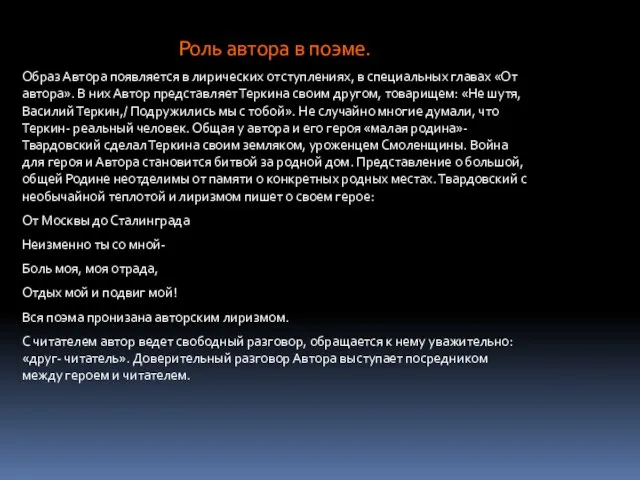 Роль автора в поэме.

Образ Автора появляется в лирических отступлениях, в специальных главах «От автора». В них Автор представляет Теркина своим другом, товарищем: «Не шутя, Василий Теркин,/ Подружились мы с тобой». Не случайно многие думали, что Теркин- реальный человек. Общая у автора и его героя «малая родина»- Твардовский сделал Теркина своим земляком, уроженцем Смоленщины. Война для героя и Автора становится битвой за родной дом. Представление о большой, общей Родине неотделимы от памяти о конкретных родных местах. Твардовский с необычайной теплотой и лиризмом пишет о своем герое:

От Москвы до Сталинграда

Неизменно ты со мной-

Боль моя, моя отрада,

Отдых мой и подвиг мой!

Вся поэма пронизана авторским лиризмом.

С читателем автор ведет свободный разговор, обращается к нему уважительно: «друг- читатель». Доверительный разговор Автора выступает посредником между героем и читателем.